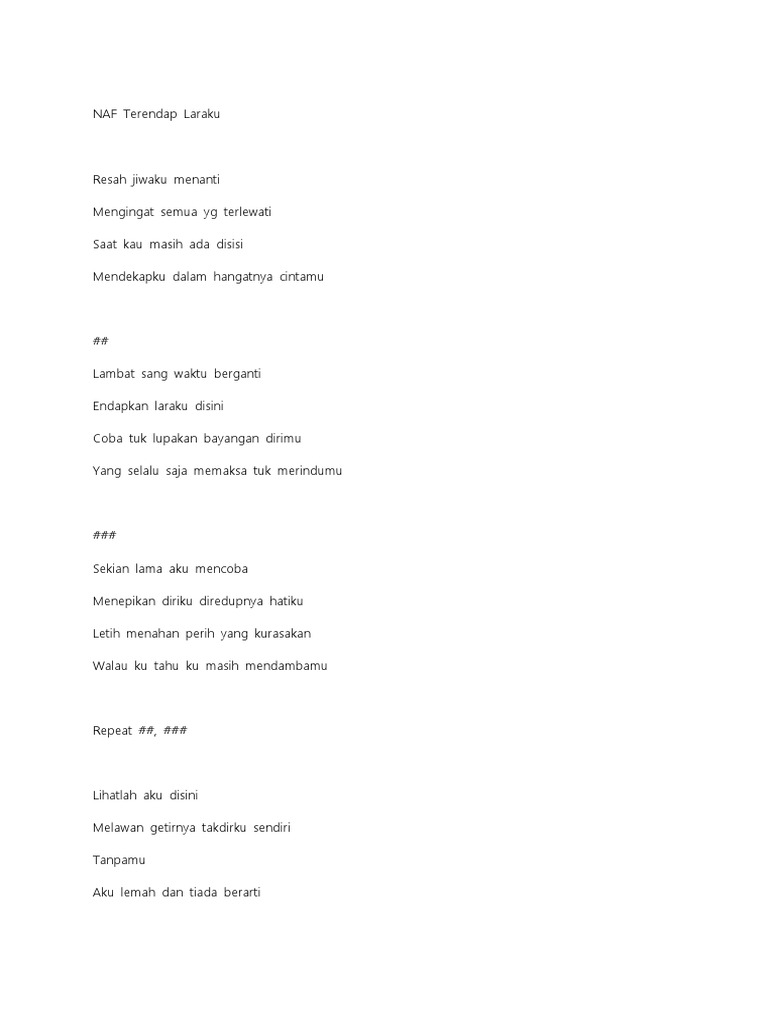 NAF Terendap Laraku

Resah jiwaku menanti

Mengingat semua yg terlewati

Saat kau masih ada disisi

Mendekapku dalam hangatnya cintamu

##

Lambat sang waktu berganti

Endapkan laraku disini

Coba tuk lupakan bayangan dirimu

Yang selalu saja memaksa tuk merindumu

###

Sekian lama aku mencoba

Menepikan diriku diredupnya hatiku

Letih menahan perih yang kurasakan

Walau ku tahu ku masih mendambamu

Repeat ##, ###

Lihatlah aku disini

Melawan getirnya takdirku sendiri

Tanpamu

Aku lemah dan tiada berarti